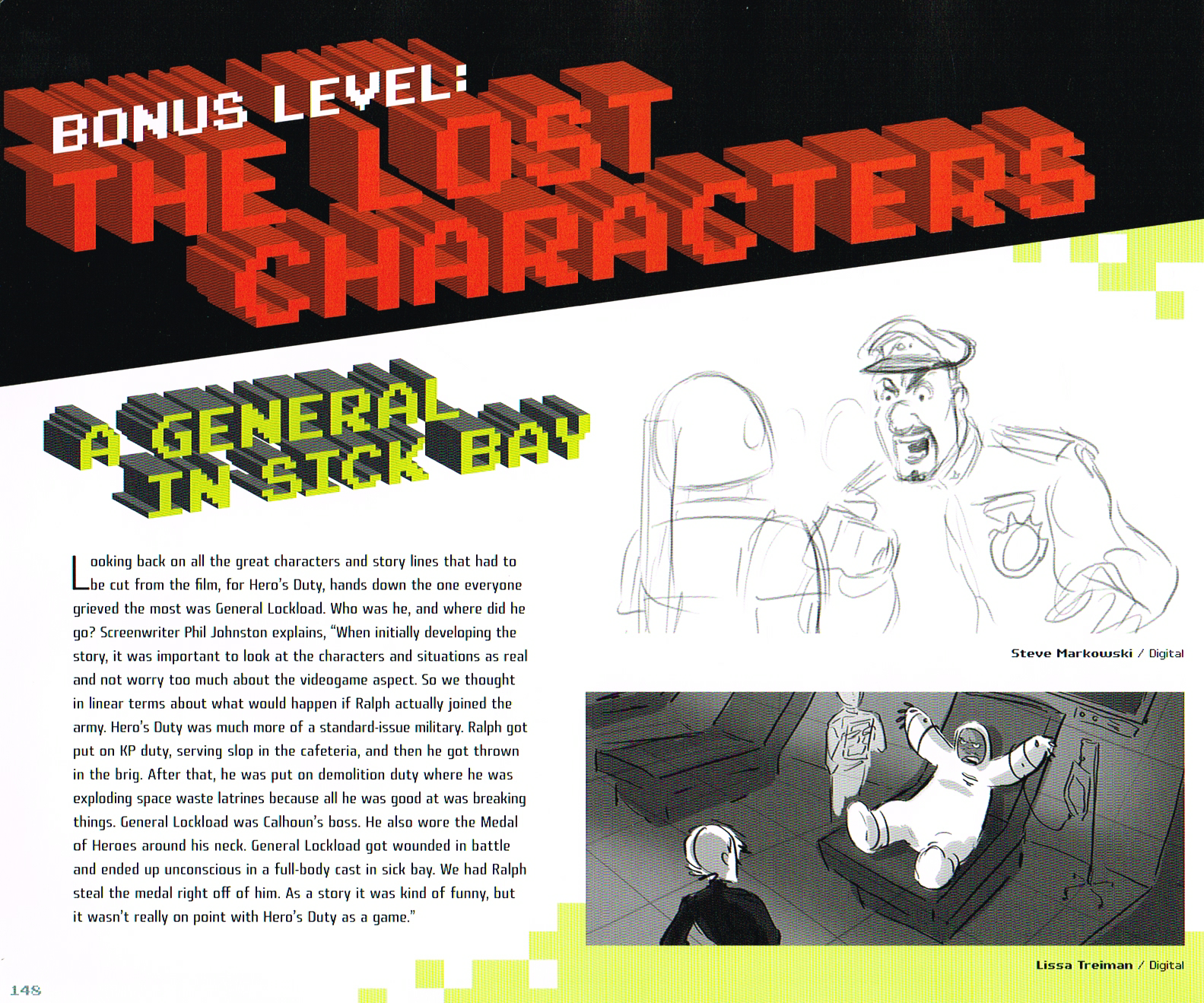 BONUS LEVEL:
THE LOST CHARACTERS

A GENERAL IN SICK BAY

Looking back on all the great characters and story lines that had to be cut from the film, for Hero's Duty, hands down the one everyone grieved the most was General Lockload. Who was he, and where did he go? Screenwriter Phil Johnston explains, "When initially developing the story, it was important to look at the characters and situations as real and not worry too much about the videogame aspect. So we thought in linear terms about what would happen if Ralph actually joined the army. Hero's Duty was much more of a standard-issue military. Ralph got put on KP duty, serving slop in the cafeteria, and then he got thrown in the brig. After that, he was put on demolition duty where he was exploding space waste latrines because all he was good at was breaking things. General Lockload was Calhoun's boss. He also wore the Medal of Heroes around his neck. General Lockload got wounded in battle and ended up unconscious in a full-body cast in sick bay. We had Ralph steal the medal right off of him. As a story it was kind of funny, but it wasn't really on point with Hero's Duty as a game."

Steve Markowski / Digital

Lissa Treiman / Digital

148